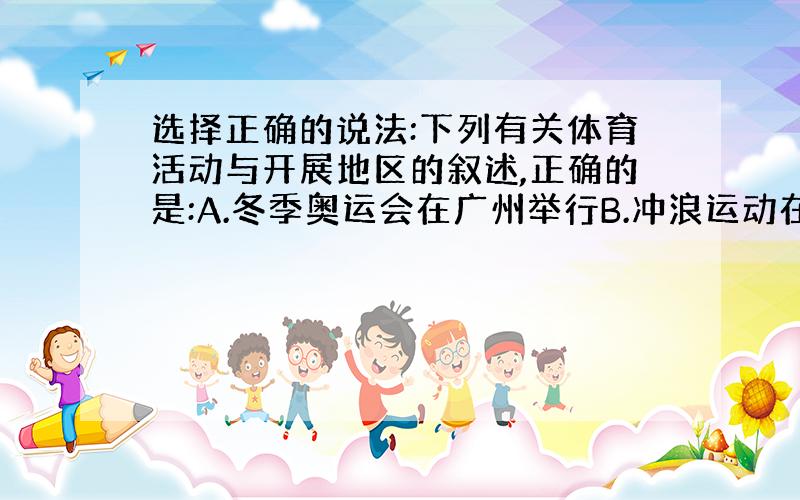 选择正确的说法:下列有关体育活动与开展地区的叙述,正确的是:A.冬季奥运会在广州举行B.冲浪运动在